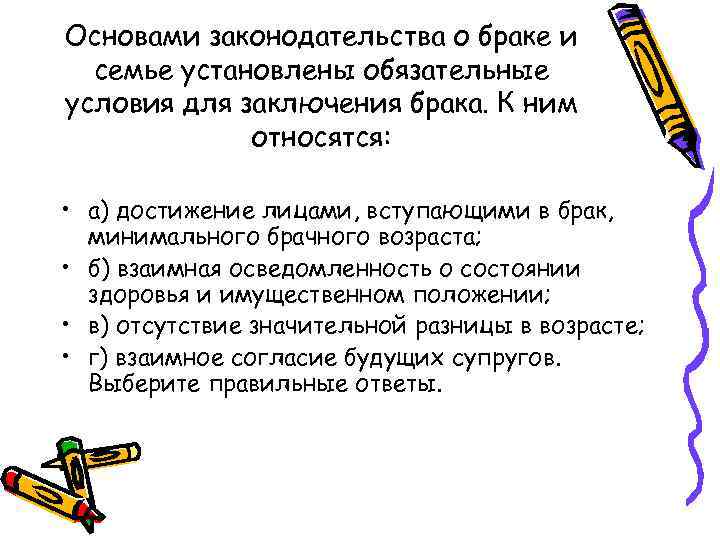 Основами законодательства о браке и семье установлены обязательные условия для заключения брака. К ним относятся:

• а) достижение лицами, вступающими в брак, минимального брачного возраста;
• б) взаимная осведомленность о состоянии здоровья и имущественном положении;
• в) отсутствие значительной разницы в возрасте;
• г) взаимное согласие будущих супругов. Выберите правильные ответы.